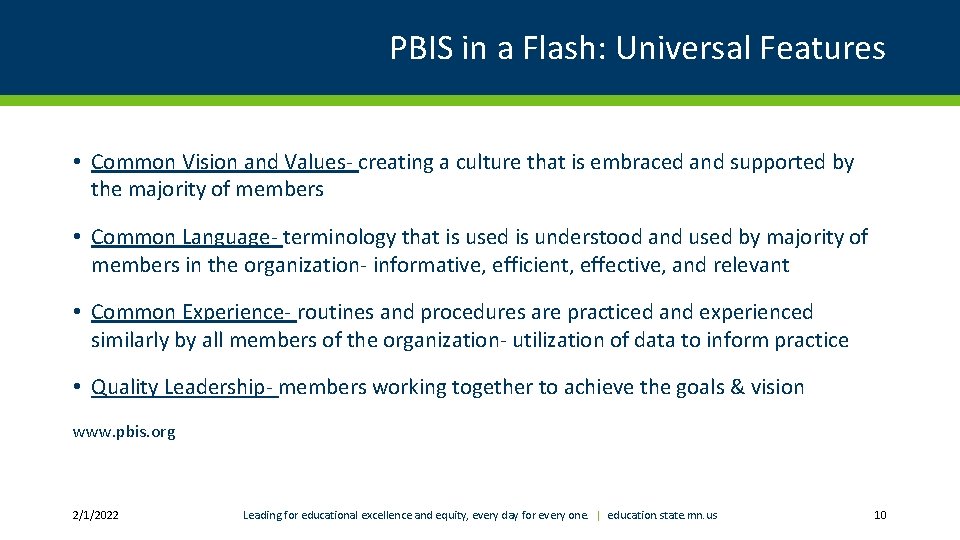 PBIS in a Flash: Universal Features

• Common Vision and Values- creating a culture that is embraced and supported by the majority of members

• Common Language- terminology that is used is understood and used by majority of members in the organization- informative, efficient, effective, and relevant

• Common Experience- routines and procedures are practiced and experienced similarly by all members of the organization- utilization of data to inform practice

• Quality Leadership- members working together to achieve the goals & vision

www.pbis.org

2/1/2022

Leading for educational excellence and equity, every day for every one. | education.state.mn.us

10